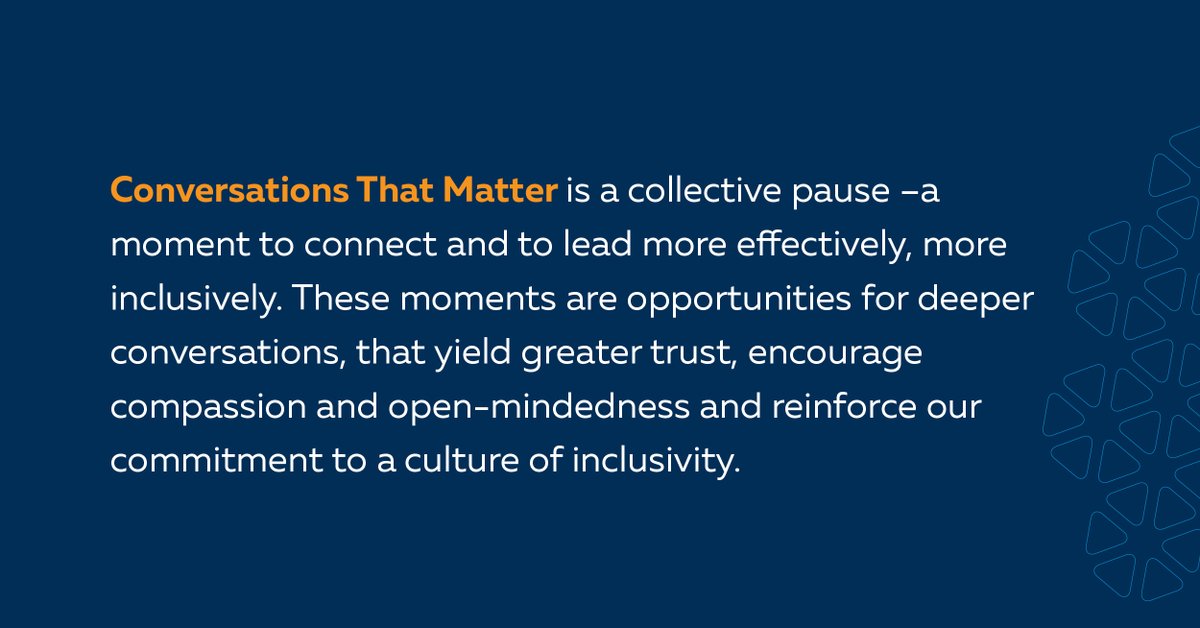 Conversations That Matter is a collective pause –a moment to connect and to lead more effectively, more inclusively. These moments are opportunities for deeper conversations, that yield greater trust, encourage compassion and open-mindedness and reinforce our commitment to a culture of inclusivity.